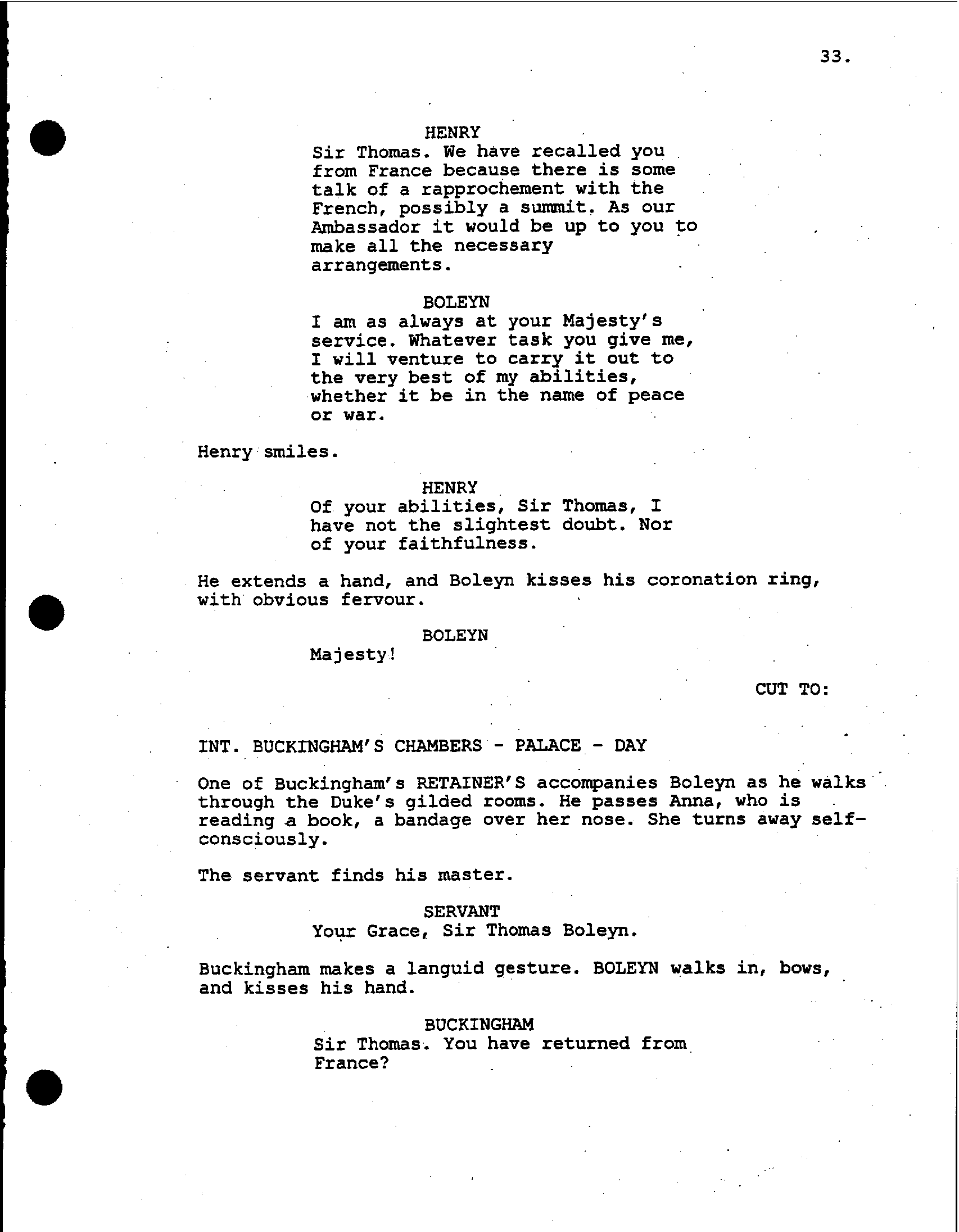 33.

HENRY
Sir Thomas. We have recalled you from France because there is some talk of a rapprochement with the French, possibly a summit. As our Ambassador it would be up to you to make all the necessary arrangements.

BOLEYN
I am as always at your Majesty's service. Whatever task you give me, I will venture to carry it out to the very best of my abilities, whether it be in the name of peace or war.

Henry smiles.

HENRY
Of your abilities, Sir Thomas, I have not the slightest doubt. Nor of your faithfulness.

He extends a hand, and Boleyn kisses his coronation ring, with obvious fervour.

BOLEYN
Majesty!

CUT TO:

INT. BUCKINGHAM'S CHAMBERS - PALACE - DAY

One of Buckingham's RETAINER'S accompanies Boleyn as he walks through the Duke's gilded rooms. He passes Anna, who is reading a book, a bandage over her nose. She turns away self-consciously.

The servant finds his master.

SERVANT
Your Grace, Sir Thomas Boleyn.

Buckingham makes a languid gesture. BOLEYN walks in, bows, and kisses his hand.

BUCKINGHAM
Sir Thomas. You have returned from France?